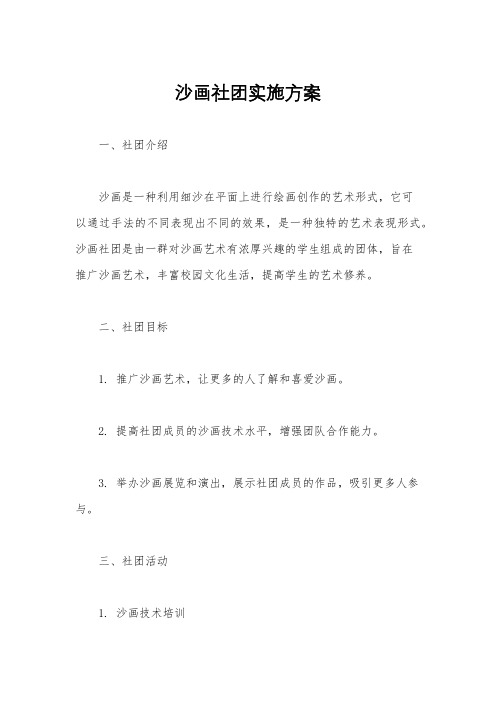 沙画社团实施方案

一、社团介绍

沙画是一种利用细沙在平面上进行绘画创作的艺术形式，它可以通过手法的不同表现出不同的效果，是一种独特的艺术表现形式。沙画社团是由一群对沙画艺术有浓厚兴趣的学生组成的团体，旨在推广沙画艺术，丰富校园文化生活，提高学生的艺术修养。

二、社团目标

1. 推广沙画艺术，让更多的人了解和喜爱沙画。

2. 提高社团成员的沙画技术水平，增强团队合作能力。

3. 举办沙画展览和演出，展示社团成员的作品，吸引更多人参与。

三、社团活动

1. 沙画技术培训